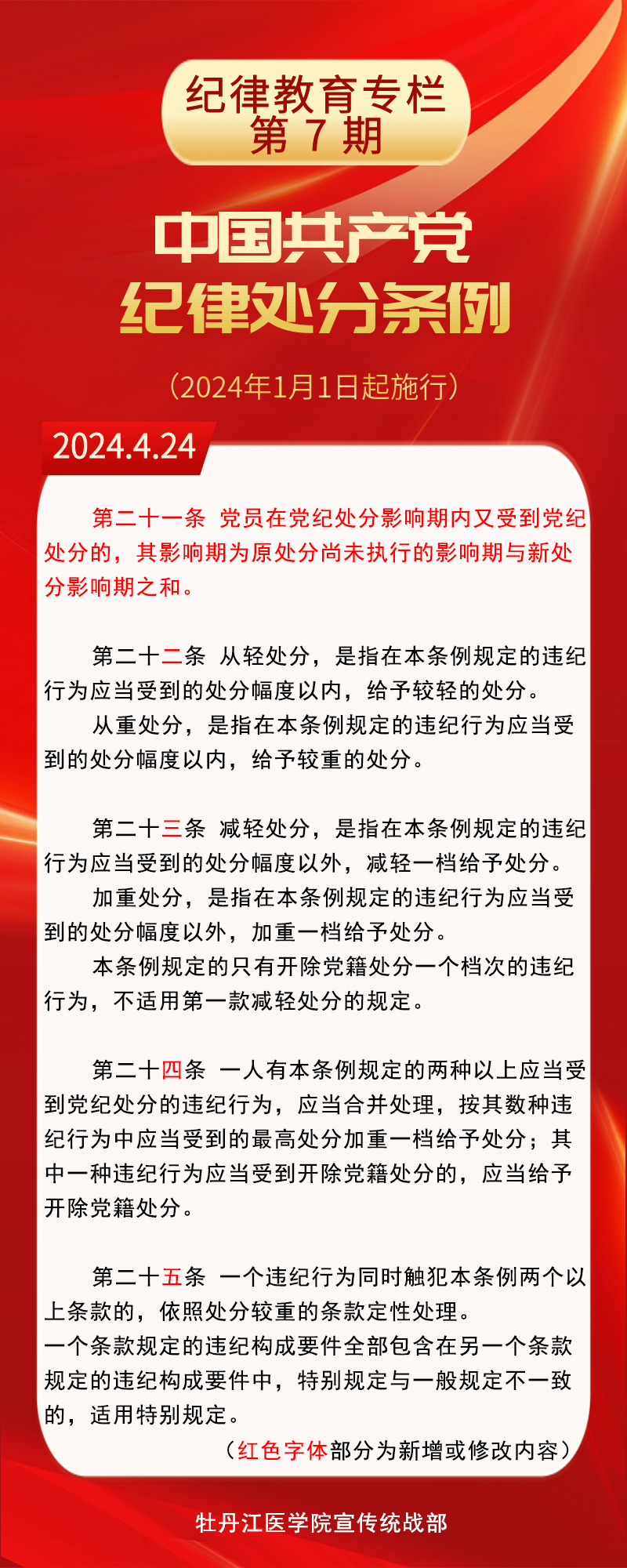 纪律教育专栏
第 7 期

中国共产党
纪律处分条例

（2024年1月1日起施行）

2024.4.24

第二十一条 党员在党纪处分影响期内又受到党纪处分的，其影响期为原处分尚未执行的影响期与新处分影响期之和。

第二十二条 从轻处分，是指在本条例规定的违纪行为应当受到的处分幅度以内，给予较轻的处分。

从重处分，是指在本条例规定的违纪行为应当受到的处分幅度以内，给予较重的处分。

第二十三条 减轻处分，是指在本条例规定的违纪行为应当受到的处分幅度以外，减轻一档给予处分。

加重处分，是指在本条例规定的违纪行为应当受到的处分幅度以外，加重一档给予处分。

本条例规定的只有开除党籍处分一个档次的违纪行为，不适用第一款减轻处分的规定。

第二十四条 一人有本条例规定的两种以上应当受到党纪处分的违纪行为，应当合并处理，按其数种违纪行为中应当受到的最高处分加重一档给予处分；其中一种违纪行为应当受到开除党籍处分的，应当给予开除党籍处分。

第二十五条 一个违纪行为同时触犯本条例两个以上条款的，依照处分较重的条款定性处理。

一个条款规定的违纪构成要件全部包含在另一个条款规定的违纪构成要件中，特别规定与一般规定不一致的，适用特别规定。

（红色字体部分为新增或修改内容）

牡丹江医学院宣传统战部